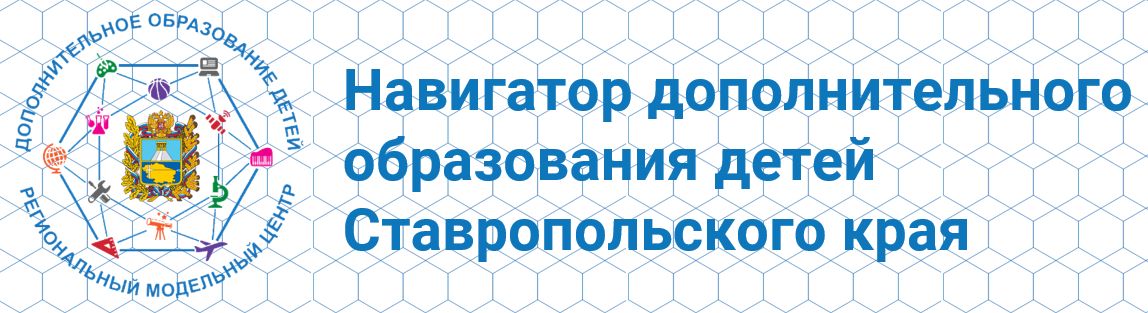 ДОПОЛНИТЕЛЬНОЕ ОБРАЗОВАНИЕ ДЕТЕЙ
РЕГИОНАЛЬНЫЙ МОДЕЛЬНЫЙ ЦЕНТР

Навигатор дополнительного образования детей Ставропольского края